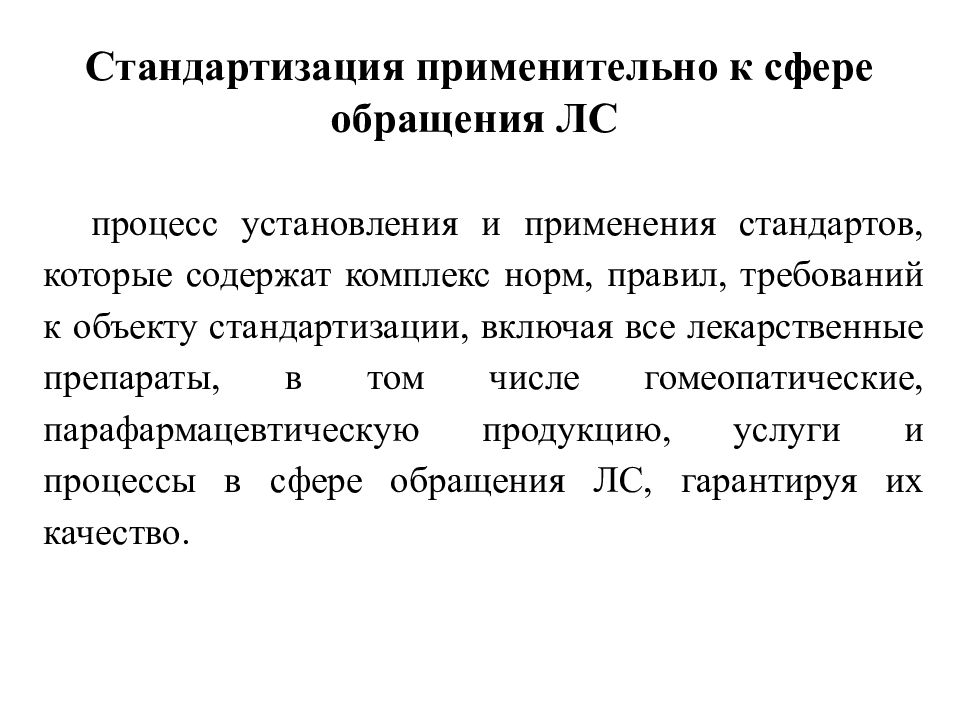 Стандартизация применительно к сфере обращения ЛС

процесс установления и применения стандартов, которые содержат комплекс норм, правил, требований к объекту стандартизации, включая все лекарственные препараты, в том числе гомеопатические, парафармацевтическую продукцию, услуги и процессы в сфере обращения ЛС, гарантируя их качество.